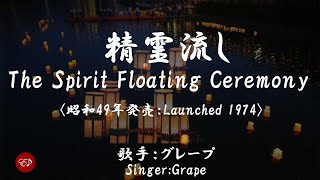 精霊流し
The Spirit Floating Ceremony
〈昭和49年発売:Launched 1974〉

歌手:グレープ
Singer:Grape